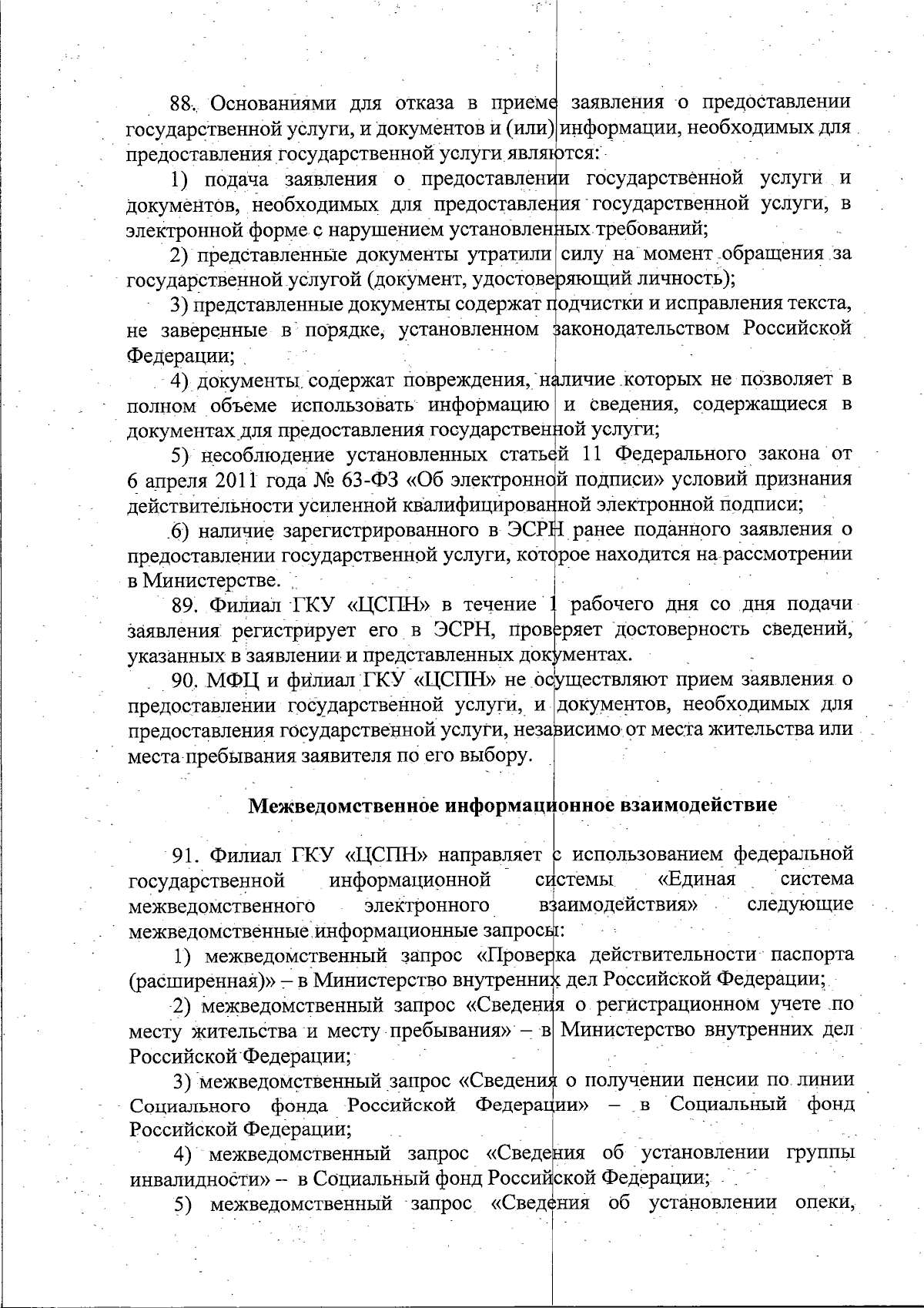 88. Основаниями для отказа в приеме заявления о предоставлении государственной услуги, и документов и (или) информации, необходимых для предоставления государственной услуги являются:

1) подача заявления о предоставлении государственной услуги и документов, необходимых для предоставления государственной услуги, в электронной форме с нарушением установленных требований;

2) представленные документы утратили силу на момент обращения за государственной услугой (документ, удостоверяющий личность);

3) представленные документы содержат подчистки и исправления текста, не заверенные в порядке, установленном законодательством Российской Федерации;

4) документы содержат повреждения, наличие которых не позволяет в полном объеме использовать информацию и сведения, содержащиеся в документах для предоставления государственной услуги;

5) несоблюдение установленных статьей 11 Федерального закона от 6 апреля 2011 года № 63-ФЗ «Об электронной подписи» условий признания действительности усиленной квалифицированной электронной подписи;

6) наличие зарегистрированного в ЭСРН ранее поданного заявления о предоставлении государственной услуги, которое находится на рассмотрении в Министерстве.

89. Филиал ГКУ «ЦСПН» в течение 1 рабочего дня со дня подачи заявления регистрирует его в ЭСРН, проверяет достоверность сведений, указанных в заявлении и представленных документах.

90. МФЦ и филиал ГКУ «ЦСПН» не осуществляют прием заявления о предоставлении государственной услуги, и документов, необходимых для предоставления государственной услуги, независимо от места жительства или места пребывания заявителя по его выбору.

Межведомственное информационное взаимодействие

91. Филиал ГКУ «ЦСПН» направляет с использованием федеральной государственной информационной системы «Единая система межведомственного электронного взаимодействия» следующие межведомственные информационные запросы:

1) межведомственный запрос «Проверка действительности паспорта (расширенная)» – в Министерство внутренних дел Российской Федерации;

2) межведомственный запрос «Сведения о регистрационном учете по месту жительства и месту пребывания» – в Министерство внутренних дел Российской Федерации;

3) межведомственный запрос «Сведения о получении пенсии по линии Социального фонда Российской Федерации» – в Социальный фонд Российской Федерации;

4) межведомственный запрос «Сведения об установлении группы инвалидности» – в Социальный фонд Российской Федерации;

5) межведомственный запрос «Сведения об установлении опеки,